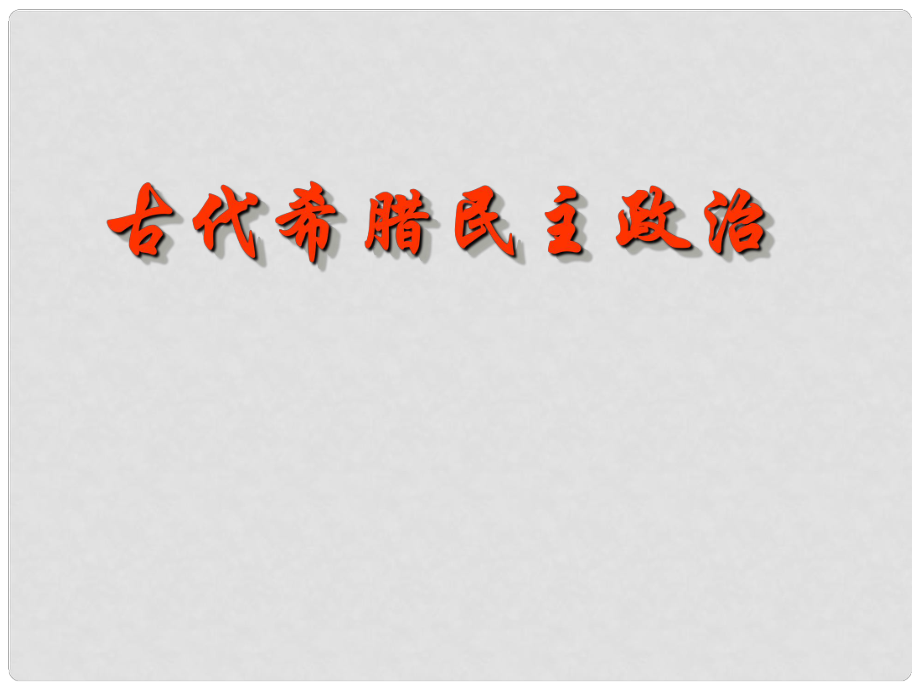 古代希腊民主政治